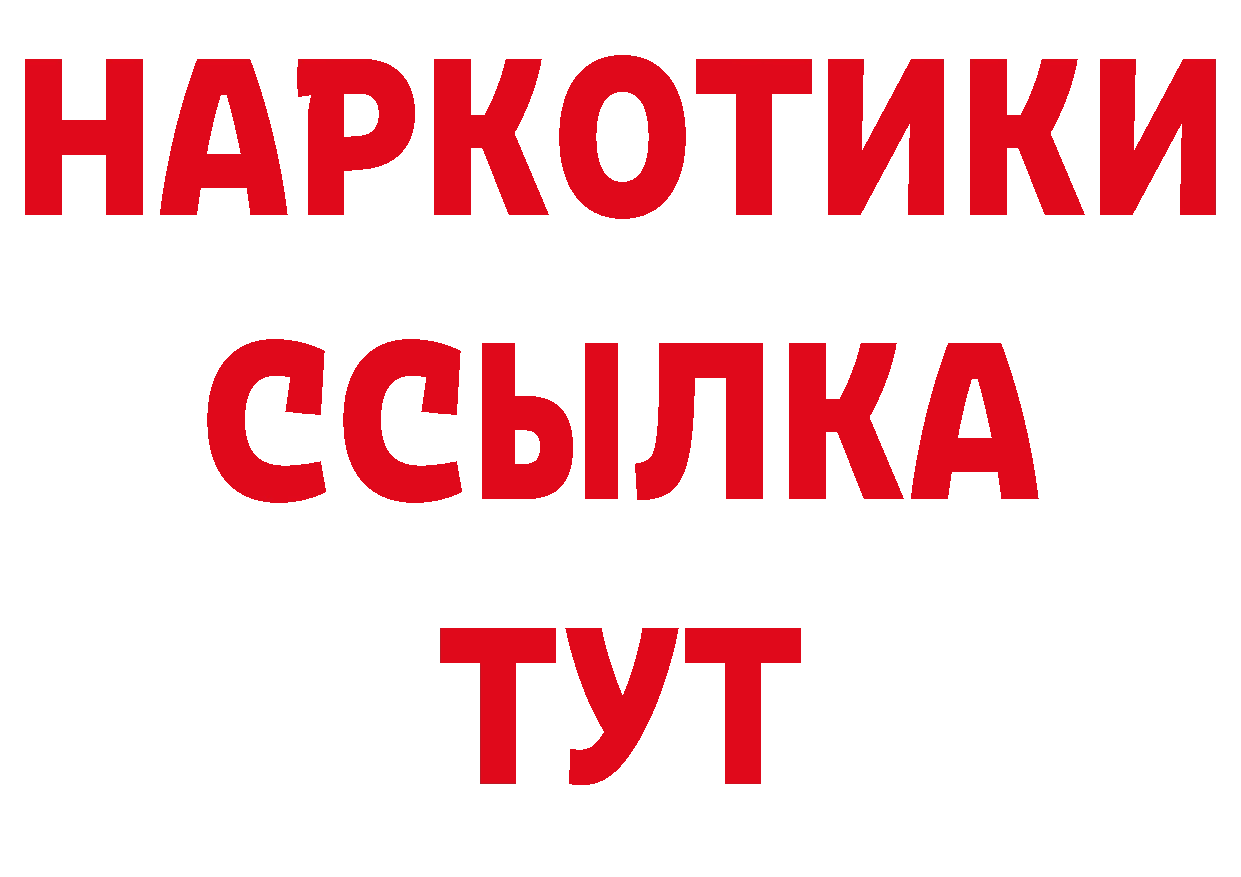 НАРКОТИКИ
ССЫЛКА
ТУТ